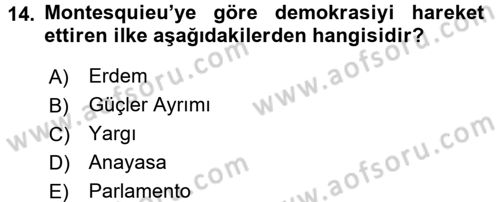 14. Montesquieu'ye göre demokrasiyi hareket ettiren ilke aşağıdakilerden hangisidir?

A) Erdem
B) Güçler Ayrımı
C) Yargı
D) Anayasa
E) Parlamento

www.aofsoru.com
www.aofsoru.com
www.aofsoru.com
www.aofsoru.com